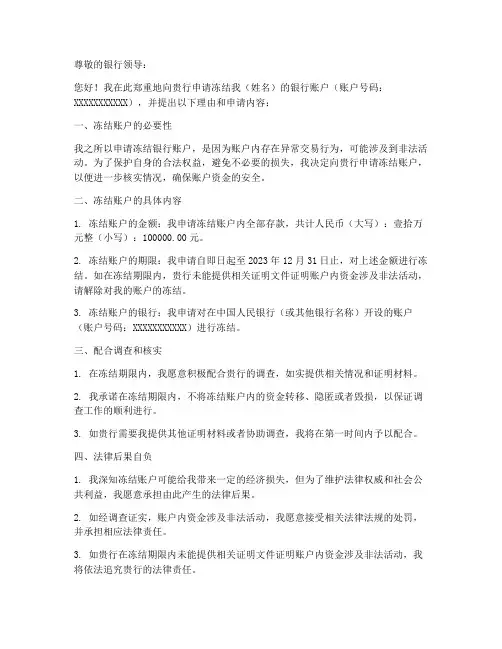 尊敬的银行领导：

您好！我在此郑重地向贵行申请冻结我（姓名）的银行账户（账户号码：XXXXXXXXXXX），并提出以下理由和申请内容：

一、冻结账户的必要性

我之所以申请冻结银行账户，是因为账户内存在异常交易行为，可能涉及到非法活动。为了保护自身的合法权益，避免不必要的损失，我决定向贵行申请冻结账户，以便进一步核实情况，确保账户资金的安全。

二、冻结账户的具体内容

1. 冻结账户的金额：我申请冻结账户内全部存款，共计人民币（大写）：壹拾万元整（小写）：100000.00元。

2. 冻结账户的期限：我申请自即日起至2023年12月31日止，对上述金额进行冻结。如在冻结期限内，贵行未能提供相关证明文件证明账户内资金涉及非法活动，请解除对我的账户的冻结。

3. 冻结账户的银行：我申请对在中国人民银行（或其他银行名称）开设的账户（账户号码：XXXXXXXXXXX）进行冻结。

三、配合调查和核实

1. 在冻结期限内，我愿意积极配合贵行的调查，如实提供相关情况和证明材料。

2. 我承诺在冻结期限内，不将冻结账户内的资金转移、隐匿或者毁损，以保证调查工作的顺利进行。

3. 如贵行需要我提供其他证明材料或者协助调查，我将在第一时间内予以配合。

四、法律后果自负

1. 我深知冻结账户可能给我带来一定的经济损失，但为了维护法律权威和社会公共利益，我愿意承担由此产生的法律后果。

2. 如经调查证实，账户内资金涉及非法活动，我愿意接受相关法律法规的处罚，并承担相应法律责任。

3. 如贵行在冻结期限内未能提供相关证明文件证明账户内资金涉及非法活动，我将依法追究贵行的法律责任。